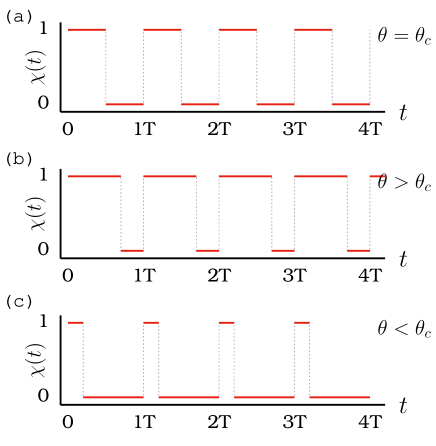 (a)

1

$\chi(t)$

0

$\theta = \theta_c$

$t$

0 1T 2T 3T 4T

(b)

1

$\chi(t)$

0

$\theta > \theta_c$

$t$

0 1T 2T 3T 4T

(c)

1

$\chi(t)$

0

$\theta < \theta_c$

$t$

0 1T 2T 3T 4T